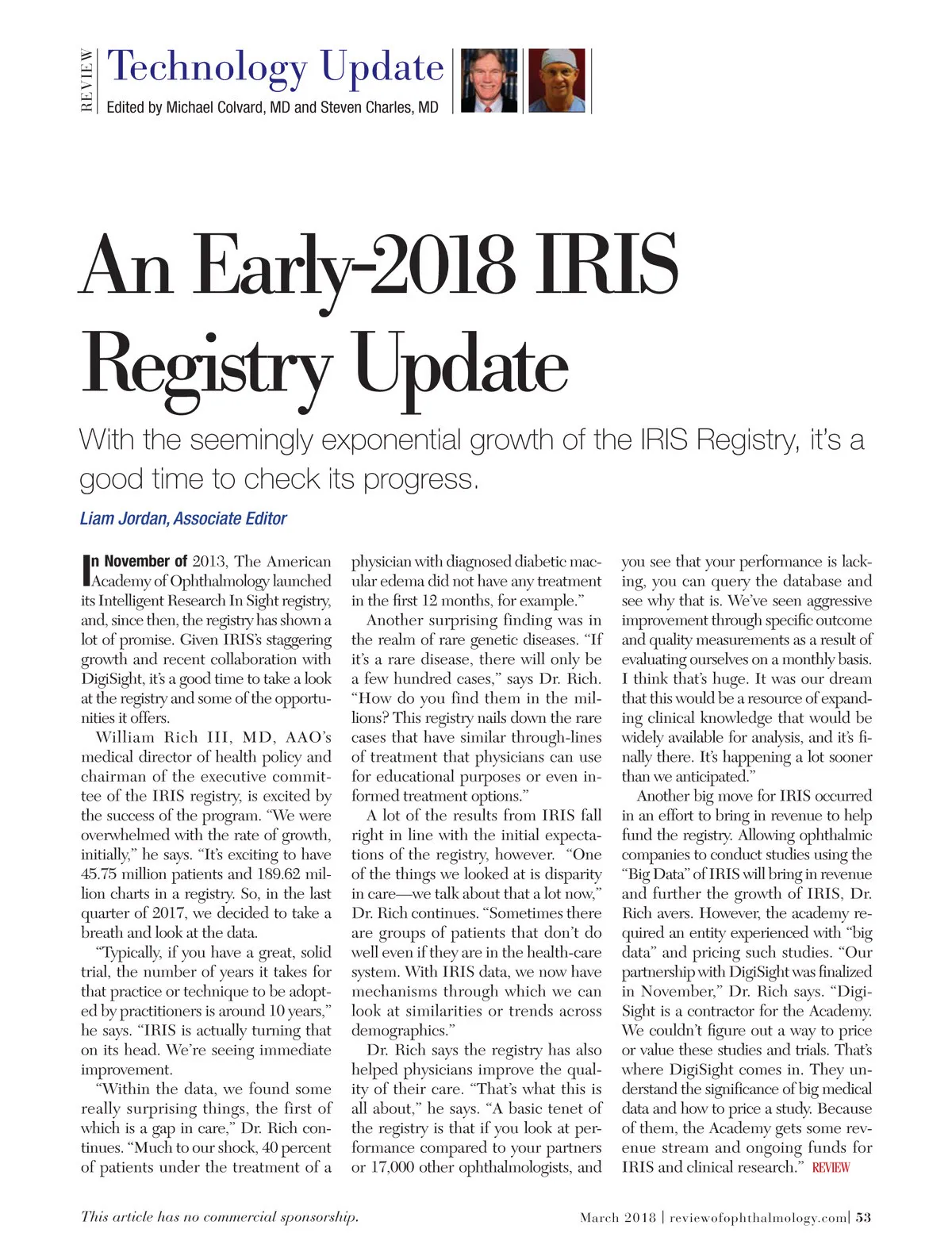 REVIEW Technology Update
Edited by Michael Colvard, MD and Steven Charles, MD

An Early-2018 IRIS Registry Update

With the seemingly exponential growth of the IRIS Registry, it's a good time to check its progress.

Liam Jordan, Associate Editor

In November of 2013, The American Academy of Ophthalmology launched its Intelligent Research In Sight registry, and, since then, the registry has shown a lot of promise. Given IRIS's staggering growth and recent collaboration with DigiSight, it's a good time to take a look at the registry and some of the opportunities it offers.

William Rich III, MD, AAO's medical director of health policy and chairman of the executive committee of the IRIS registry, is excited by the success of the program. "We were overwhelmed with the rate of growth, initially," he says. "It's exciting to have 45.75 million patients and 189.62 million charts in a registry. So, in the last quarter of 2017, we decided to take a breath and look at the data.

"Typically, if you have a great, solid trial, the number of years it takes for that practice or technique to be adopted by practitioners is around 10 years," he says. "IRIS is actually turning that on its head. We're seeing immediate improvement.

"Within the data, we found some really surprising things, the first of which is a gap in care," Dr. Rich continues. "Much to our shock, 40 percent of patients under the treatment of a physician with diagnosed diabetic macular edema did not have any treatment in the first 12 months, for example."

Another surprising finding was in the realm of rare genetic diseases. "If it's a rare disease, there will only be a few hundred cases," says Dr. Rich. "How do you find them in the millions? This registry nails down the rare cases that have similar through-lines of treatment that physicians can use for educational purposes or even informed treatment options."

A lot of the results from IRIS fall right in line with the initial expectations of the registry, however. "One of the things we looked at is disparity in care—we talk about that a lot now," Dr. Rich continues. "Sometimes there are groups of patients that don't do well even if they are in the health-care system. With IRIS data, we now have mechanisms through which we can look at similarities or trends across demographics."

Dr. Rich says the registry has also helped physicians improve the quality of their care. "That's what this is all about," he says. "A basic tenet of the registry is that if you look at performance compared to your partners or 17,000 other ophthalmologists, and you see that your performance is lacking, you can query the database and see why that is. We've seen aggressive improvement through specific outcome and quality measurements as a result of evaluating ourselves on a monthly basis. I think that's huge. It was our dream that this would be a resource of expanding clinical knowledge that would be widely available for analysis, and it's finally there. It's happening a lot sooner than we anticipated."

Another big move for IRIS occurred in an effort to bring in revenue to help fund the registry. Allowing ophthalmic companies to conduct studies using the "Big Data" of IRIS will bring in revenue and further the growth of IRIS, Dr. Rich avers. However, the academy required an entity experienced with "big data" and pricing such studies. "Our partnership with DigiSight was finalized in November," Dr. Rich says. "DigiSight is a contractor for the Academy. We couldn't figure out a way to price or value these studies and trials. That's where DigiSight comes in. They understand the significance of big medical data and how to price a study. Because of them, the Academy gets some revenue stream and ongoing funds for IRIS and clinical research." REVIEW

This article has no commercial sponsorship.

March 2018 | reviewofophthalmology.com | 53